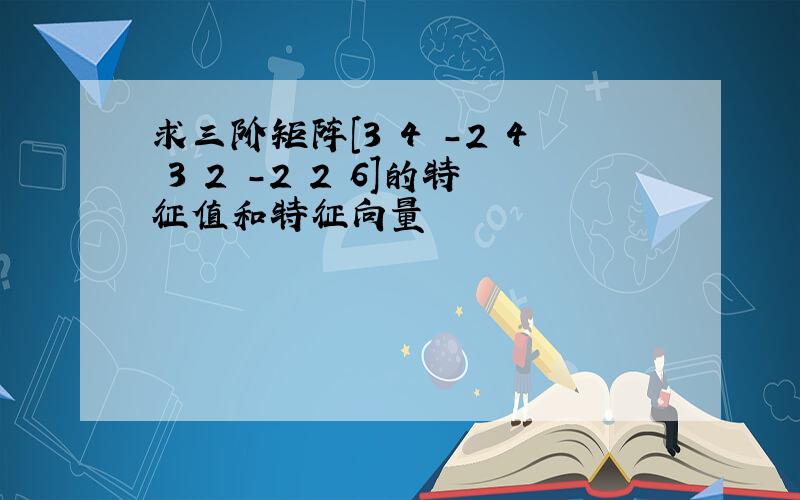 求三阶矩阵[3 4 -2 4 3 2 -2 2 6]的特征值和特征向量